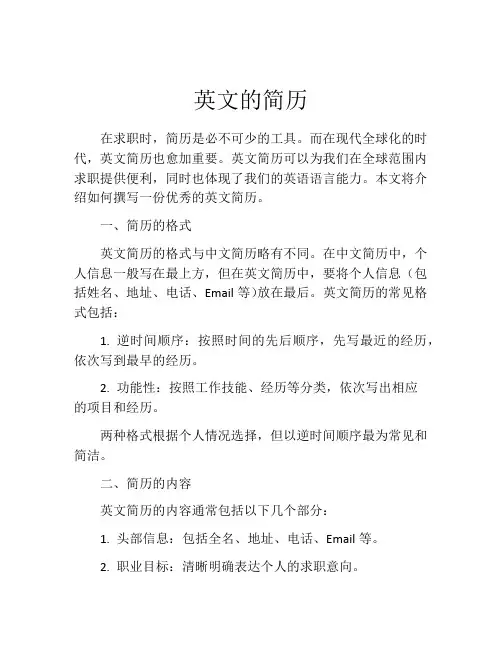 英文的简历

在求职时，简历是必不可少的工具。而在现代全球化的时代，英文简历也愈加重要。英文简历可以为我们在全球范围内求职提供便利，同时也体现了我们的英语语言能力。本文将介绍如何撰写一份优秀的英文简历。

一、简历的格式

英文简历的格式与中文简历略有不同。在中文简历中，个人信息一般写在最上方，但在英文简历中，要将个人信息（包括姓名、地址、电话、Email 等)放在最后。英文简历的常见格式包括：

1. 逆时间顺序：按照时间的先后顺序，先写最近的经历，依次写到最早的经历。

2. 功能性：按照工作技能、经历等分类，依次写出相应的项目和经历。

两种格式根据个人情况选择，但以逆时间顺序最为常见和简洁。

二、简历的内容

英文简历的内容通常包括以下几个部分：

1. 头部信息：包括全名、地址、电话、Email 等。

2. 职业目标：清晰明确表达个人的求职意向。